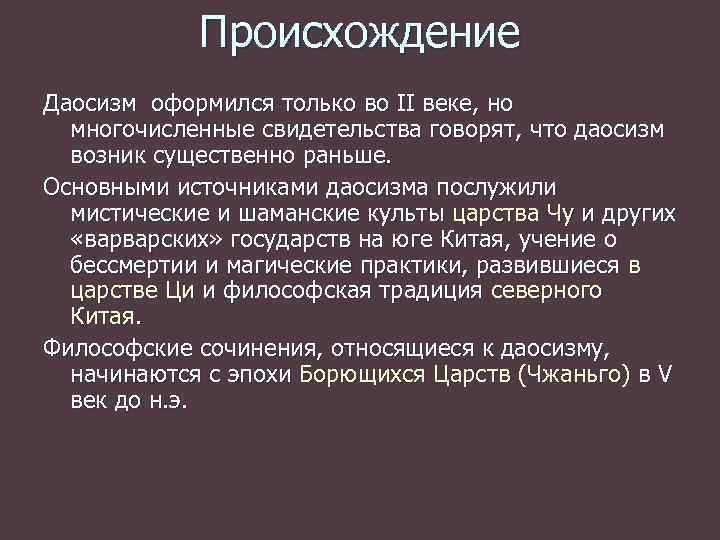 Происхождение

Даосизм оформился только во II веке, но многочисленные свидетельства говорят, что даосизм возник существенно раньше.

Основными источниками даосизма послужили мистические и шаманские культы царства Чу и других «варварских» государств на юге Китая, учение о бессмертии и магические практики, развившиеся в царстве Ци и философская традиция северного Китая.

Философские сочинения, относящиеся к даосизму, начинаются с эпохи Борющихся Царств (Чжаньго) в V век до н.э.